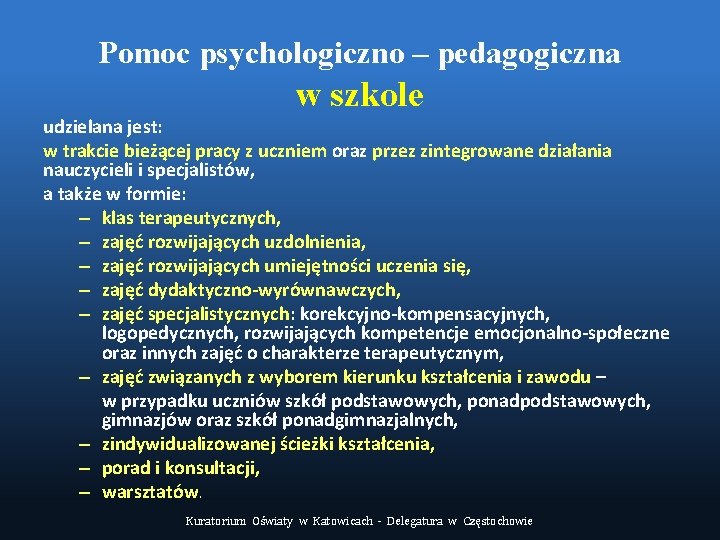 Pomoc psychologiczno – pedagogiczna
w szkole

udzielana jest:
w trakcie bieżącej pracy z uczniem oraz przez zintegrowane działania nauczycieli i specjalistów,
a także w formie:
– klas terapeutycznych,
– zajęć rozwijających uzdolnienia,
– zajęć rozwijających umiejętności uczenia się,
– zajęć dydaktyczno-wyrównawczych,
– zajęć specjalistycznych: korekcyjno-kompensacyjnych, logopedycznych, rozwijających kompetencje emocjonalno-społeczne oraz innych zajęć o charakterze terapeutycznym,
– zajęć związanych z wyborem kierunku kształcenia i zawodu – w przypadku uczniów szkół podstawowych, ponadpodstawowych, gimnazjów oraz szkół ponadgimnazjalnych,
– zindywidualizowanej ścieżki kształcenia,
– porad i konsultacji,
– warsztatów.

Kuratorium Oświaty w Katowicach - Delegatura w Częstochowie